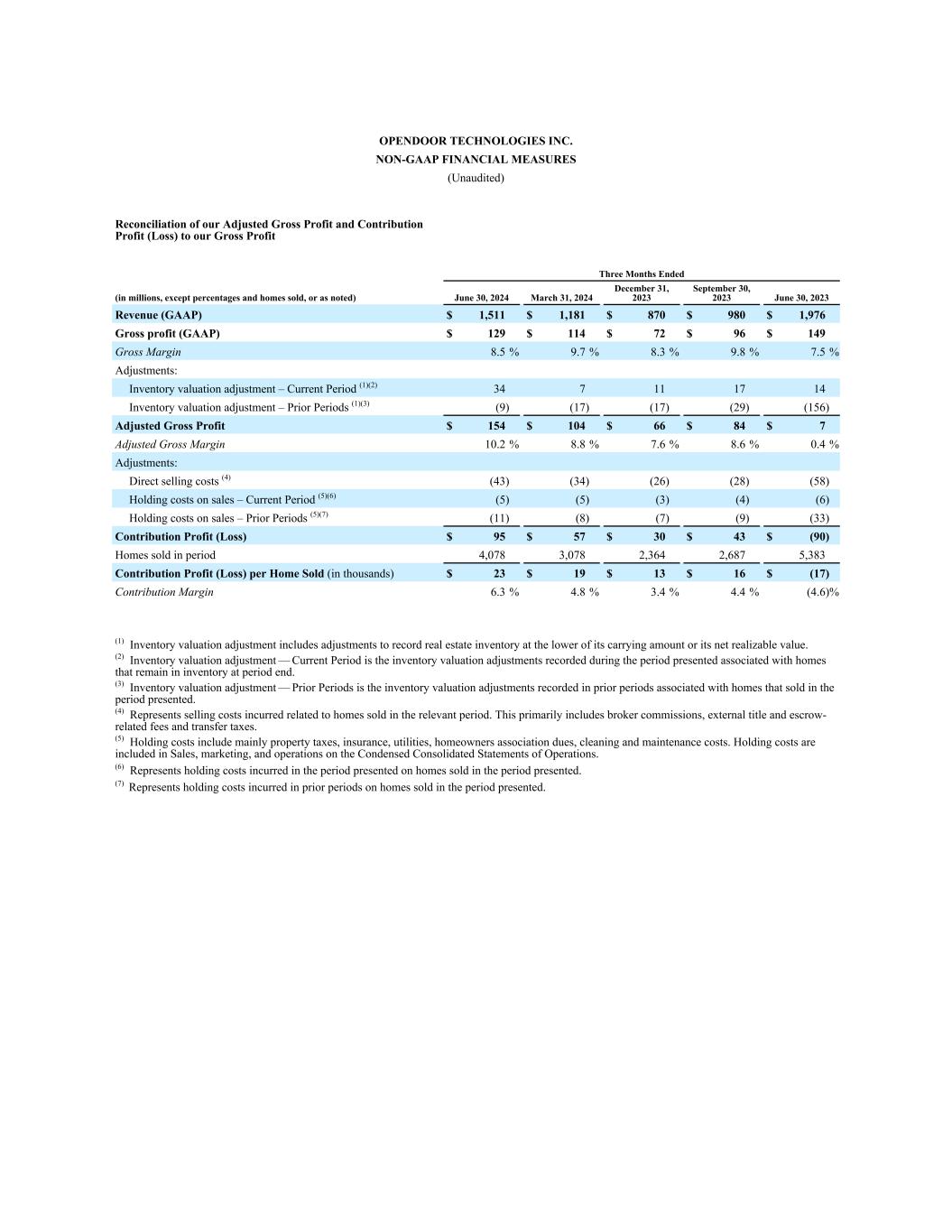 OPENDOOR TECHNOLOGIES INC.
NON-GAAP FINANCIAL MEASURES
(Unaudited)

Reconciliation of our Adjusted Gross Profit and Contribution Profit (Loss) to our Gross Profit

| | Three Months Ended | | | | |
|---|---|---|---|---|---|
| (in millions, except percentages and homes sold, or as noted) | June 30, 2024 | March 31, 2024 | December 31, 2023 | September 30, 2023 | June 30, 2023 |
| Revenue (GAAP) | $ 1,511 | $ 1,181 | $ 870 | $ 980 | $ 1,976 |
| Gross profit (GAAP) | $ 129 | $ 114 | $ 72 | $ 96 | $ 149 |
| Gross Margin | 8.5 % | 9.7 % | 8.3 % | 9.8 % | 7.5 % |
| Adjustments: | | | | | |
| Inventory valuation adjustment – Current Period $^{(1)(2)}$ | 34 | 7 | 11 | 17 | 14 |
| Inventory valuation adjustment – Prior Periods $^{(1)(3)}$ | (9) | (17) | (17) | (29) | (156) |
| Adjusted Gross Profit | $ 154 | $ 104 | $ 66 | $ 84 | $ 7 |
| Adjusted Gross Margin | 10.2 % | 8.8 % | 7.6 % | 8.6 % | 0.4 % |
| Adjustments: | | | | | |
| Direct selling costs $^{(4)}$ | (43) | (34) | (26) | (28) | (58) |
| Holding costs on sales – Current Period $^{(5)(6)}$ | (5) | (5) | (3) | (4) | (6) |
| Holding costs on sales – Prior Periods $^{(5)(7)}$ | (11) | (8) | (7) | (9) | (33) |
| Contribution Profit (Loss) | $ 95 | $ 57 | $ 30 | $ 43 | $ (90) |
| Homes sold in period | 4,078 | 3,078 | 2,364 | 2,687 | 5,383 |
| Contribution Profit (Loss) per Home Sold (in thousands) | $ 23 | $ 19 | $ 13 | $ 16 | $ (17) |
| Contribution Margin | 6.3 % | 4.8 % | 3.4 % | 4.4 % | (4.6)% |

$^{(1)}$ Inventory valuation adjustment includes adjustments to record real estate inventory at the lower of its carrying amount or its net realizable value.
$^{(2)}$ Inventory valuation adjustment — Current Period is the inventory valuation adjustments recorded during the period presented associated with homes that remain in inventory at period end.
$^{(3)}$ Inventory valuation adjustment — Prior Periods is the inventory valuation adjustments recorded in prior periods associated with homes that sold in the period presented.
$^{(4)}$ Represents selling costs incurred related to homes sold in the relevant period. This primarily includes broker commissions, external title and escrow-related fees and transfer taxes.
$^{(5)}$ Holding costs include mainly property taxes, insurance, utilities, homeowners association dues, cleaning and maintenance costs. Holding costs are included in Sales, marketing, and operations on the Condensed Consolidated Statements of Operations.
$^{(6)}$ Represents holding costs incurred in the period presented on homes sold in the period presented.
$^{(7)}$ Represents holding costs incurred in prior periods on homes sold in the period presented.